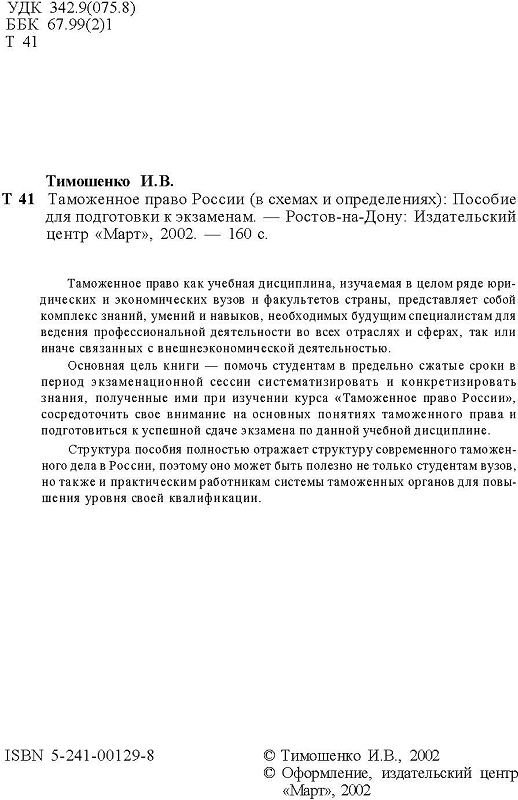 УДК 342.9(075.8)
ББК 67.99(2)1
Т 41

Тимошенко И.В.
Т 41 Таможенное право России (в схемах и определениях): Пособие для подготовки к экзаменам. — Ростов-на-Дону: Издательский центр «Март», 2002. — 160 с.

Таможенное право как учебная дисциплина, изучаемая в целом ряде юридических и экономических вузов и факультетов страны, представляет собой комплекс знаний, умений и навыков, необходимых будущим специалистам для ведения профессиональной деятельности во всех отраслях и сферах, так или иначе связанных с внешнеэкономической деятельностью.

Основная цель книги — помочь студентам в предельно сжатые сроки в период экзаменационной сессии систематизировать и конкретизировать знания, полученные ими при изучении курса «Таможенное право России», сосредоточить свое внимание на основных понятиях таможенного права и подготовиться к успешной сдаче экзамена по данной учебной дисциплине.

Структура пособия полностью отражает структуру современного таможенного дела в России, поэтому оно может быть полезно не только студентам вузов, но также и практическим работникам системы таможенных органов для повышения уровня своей квалификации.

ISBN 5-241-00129-8

© Тимошенко И.В., 2002
© Оформление, издательский центр «Март», 2002